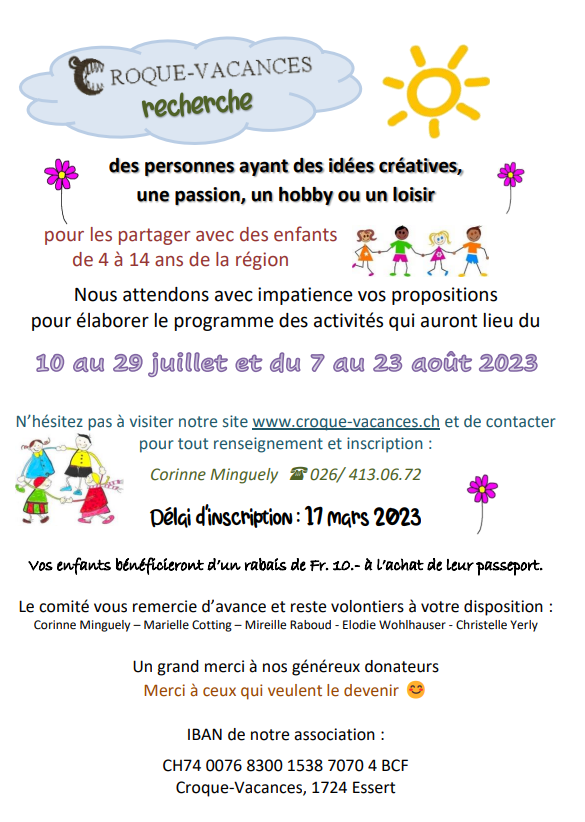 CROQUE-VACANCES
recherche

des personnes ayant des idées créatives, une passion, un hobby ou un loisir

pour les partager avec des enfants de 4 à 14 ans de la région

Nous attendons avec impatience vos propositions pour élaborer le programme des activités qui auront lieu du

10 au 29 juillet et du 7 au 23 août 2023

N'hésitez pas à visiter notre site www.croque-vacances.ch et de contacter pour tout renseignement et inscription :

Corinne Minguely ☎ 026/ 413.06.72

Délai d'inscription : 17 mars 2023

Vos enfants bénéficieront d'un rabais de Fr. 10.- à l'achat de leur passeport.

Le comité vous remercie d'avance et reste volontiers à votre disposition :
Corinne Minguely – Marielle Cotting – Mireille Raboud - Elodie Wohlhauser - Christelle Yerly

Un grand merci à nos généreux donateurs
Merci à ceux qui veulent le devenir 😊

IBAN de notre association :

CH74 0076 8300 1538 7070 4 BCF
Croque-Vacances, 1724 Essert